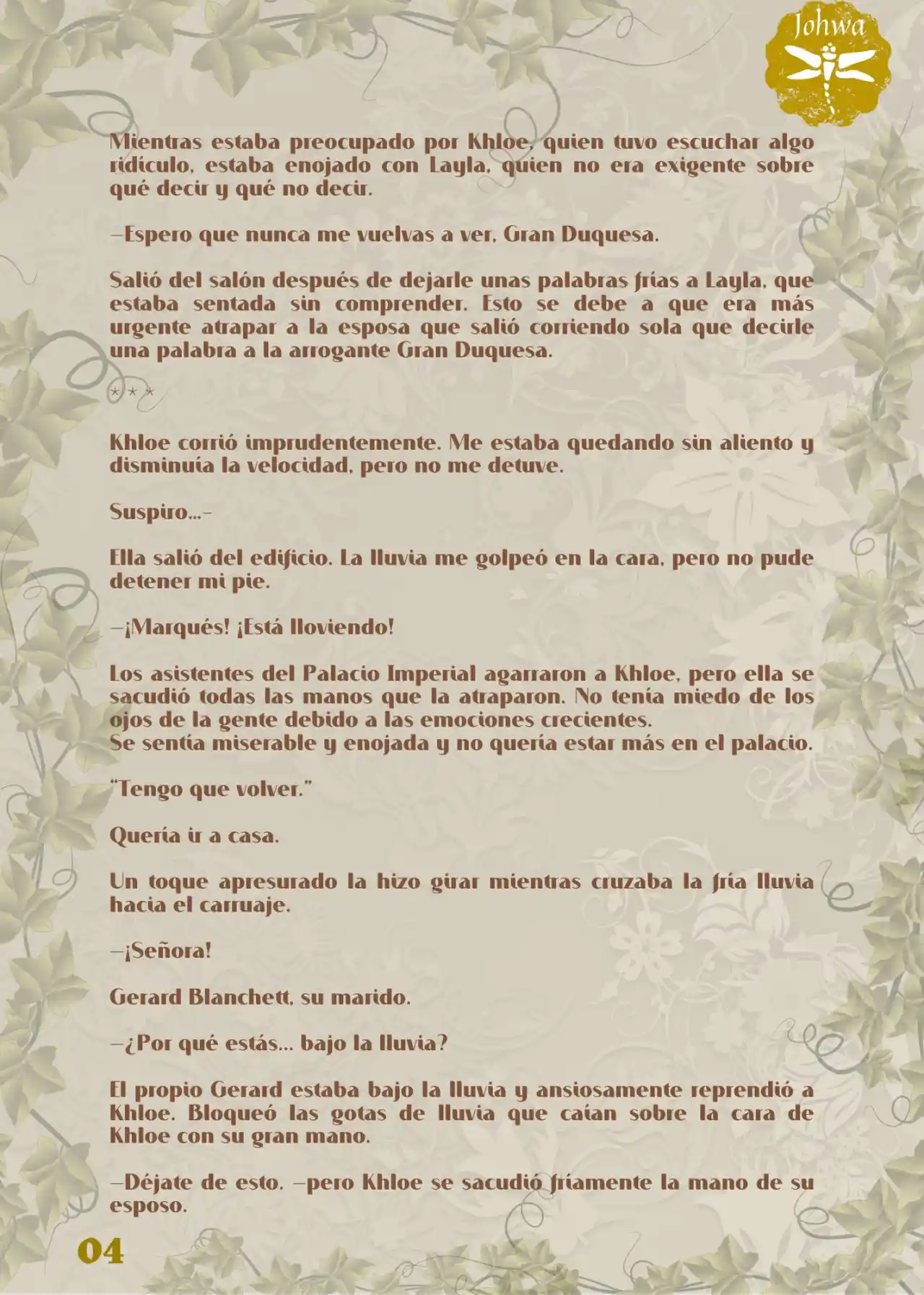 Johwa

Mientras estaba preocupado por Khloe, quien tuvo escuchar algo ridículo, estaba enojado con Layla, quien no era exigente sobre qué decir y qué no decir.

—Espero que nunca me vuelvas a ver, Gran Duquesa.

Salió del salón después de dejarle unas palabras frías a Layla, que estaba sentada sin comprender. Esto se debe a que era más urgente atrapar a la esposa que salió corriendo sola que decirle una palabra a la arrogante Gran Duquesa.

* * *

Khloe corrió imprudentemente. Me estaba quedando sin aliento y disminuía la velocidad, pero no me detuve.

Suspiro…-

Ella salió del edificio. La lluvia me golpeó en la cara, pero no pude detener mi pie.

—¡Marqués! ¡Está lloviendo!

Los asistentes del Palacio Imperial agarraron a Khloe, pero ella se sacudió todas las manos que la atraparon. No tenía miedo de los ojos de la gente debido a las emociones crecientes.
Se sentía miserable y enojada y no quería estar más en el palacio.

"Tengo que volver."

Quería ir a casa.

Un toque apresurado la hizo girar mientras cruzaba la fría lluvia hacia el carruaje.

—¡Señora!

Gerard Blanchett, su marido.

—¿Por qué estás… bajo la lluvia?

El propio Gerard estaba bajo la lluvia y ansiosamente reprendió a Khloe. Bloqueó las gotas de lluvia que caían sobre la cara de Khloe con su gran mano.

—Déjate de esto. —pero Khloe se sacudió fríamente la mano de su esposo.

04